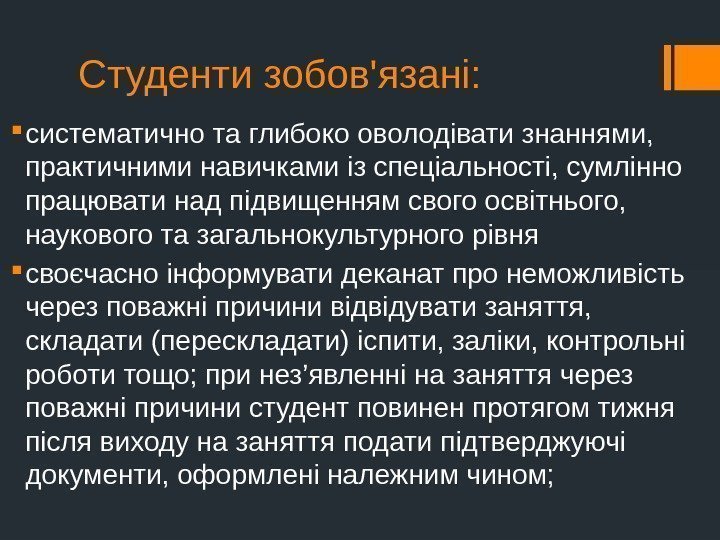 Студенти зобов'язані:

• систематично та глибоко оволодівати знаннями, практичними навичками із спеціальності, сумлінно працювати над підвищенням свого освітнього, наукового та загальнокультурного рівня

• своєчасно інформувати деканат про неможливість через поважні причини відвідувати заняття, складати (перескладати) іспити, заліки, контрольні роботи тощо; при нез'явленні на заняття через поважні причини студент повинен протягом тижня після виходу на заняття подати підтверджуючі документи, оформлені належним чином;